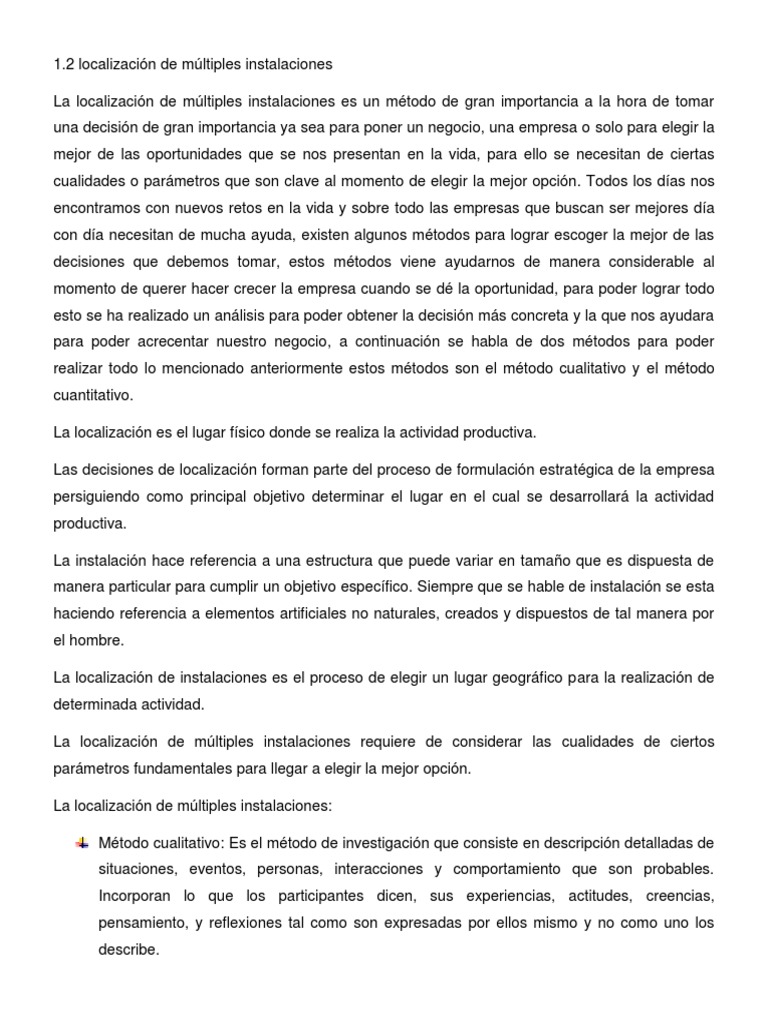 1.2 localización de múltiples instalaciones

La localización de múltiples instalaciones es un método de gran importancia a la hora de tomar una decisión de gran importancia ya sea para poner un negocio, una empresa o solo para elegir la mejor de las oportunidades que se nos presentan en la vida, para ello se necesitan de ciertas cualidades o parámetros que son clave al momento de elegir la mejor opción. Todos los días nos encontramos con nuevos retos en la vida y sobre todo las empresas que buscan ser mejores día con día necesitan de mucha ayuda, existen algunos métodos para lograr escoger la mejor de las decisiones que debemos tomar, estos métodos viene ayudarnos de manera considerable al momento de querer hacer crecer la empresa cuando se dé la oportunidad, para poder lograr todo esto se ha realizado un análisis para poder obtener la decisión más concreta y la que nos ayudara para poder acrecentar nuestro negocio, a continuación se habla de dos métodos para poder realizar todo lo mencionado anteriormente estos métodos son el método cualitativo y el método cuantitativo.

La localización es el lugar físico donde se realiza la actividad productiva.

Las decisiones de localización forman parte del proceso de formulación estratégica de la empresa persiguiendo como principal objetivo determinar el lugar en el cual se desarrollará la actividad productiva.

La instalación hace referencia a una estructura que puede variar en tamaño que es dispuesta de manera particular para cumplir un objetivo específico. Siempre que se hable de instalación se esta haciendo referencia a elementos artificiales no naturales, creados y dispuestos de tal manera por el hombre.

La localización de instalaciones es el proceso de elegir un lugar geográfico para la realización de determinada actividad.

La localización de múltiples instalaciones requiere de considerar las cualidades de ciertos parámetros fundamentales para llegar a elegir la mejor opción.

La localización de múltiples instalaciones:

Método cualitativo: Es el método de investigación que consiste en descripción detalladas de situaciones, eventos, personas, interacciones y comportamiento que son probables. Incorporan lo que los participantes dicen, sus experiencias, actitudes, creencias, pensamiento, y reflexiones tal como son expresadas por ellos mismo y no como uno los describe.